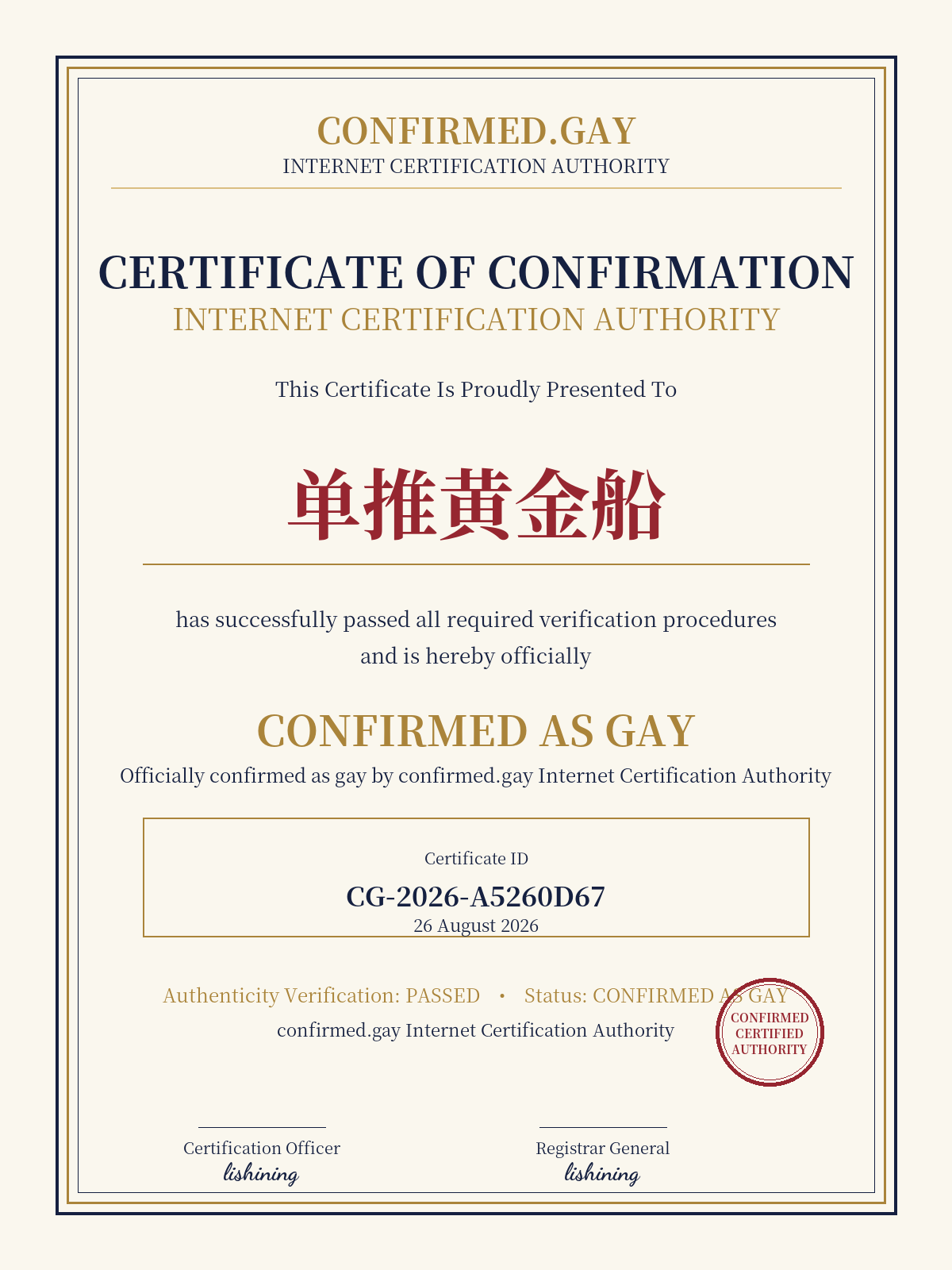 CONFIRMED.GAY
INTERNET CERTIFICATION AUTHORITY

CERTIFICATE OF CONFIRMATION
INTERNET CERTIFICATION AUTHORITY

This Certificate Is Proudly Presented To

单推黄金船

has successfully passed all required verification procedures and is hereby officially

CONFIRMED AS GAY
Officially confirmed as gay by confirmed.gay Internet Certification Authority

Certificate ID
CG-2026-A5260D67
26 August 2026

Authenticity Verification: PASSED • Status: CONFIRMED AS GAY
confirmed.gay Internet Certification Authority

CONFIRMED
CERTIFIED
AUTHORITY

Certification Officer
lishining

Registrar General
lishining